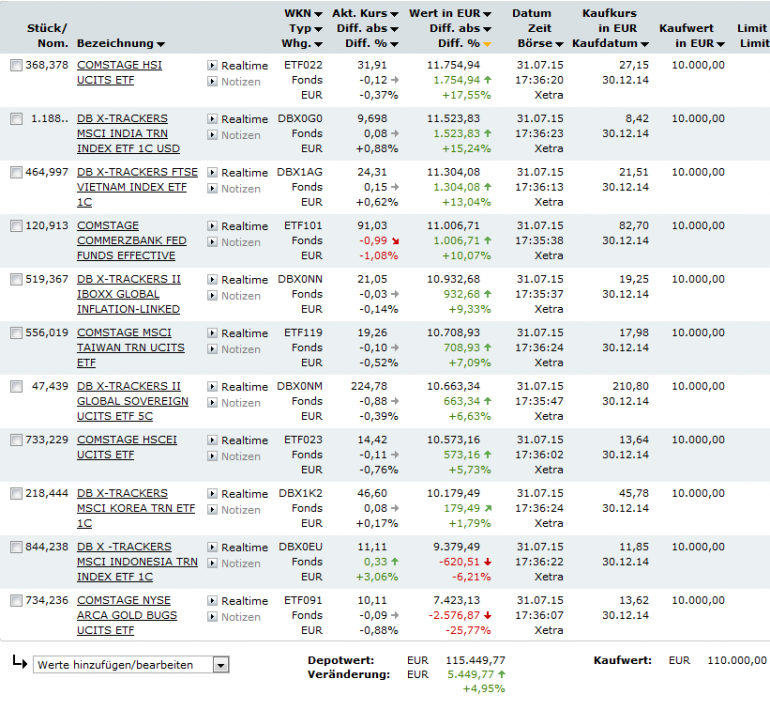 | Stück/ Nom. | Bezeichnung | | WKN Typ Whg. | Akt. Kurs Diff. abs Diff. % | Wert in EUR Diff. abs Diff. % | Datum Zeit Börse | Kaufkurs in EUR Kaufdatum | Kaufwert in EUR | Limit Limit |
|---|---|---|---|---|---|---|---|---|---|
| 368,378 | COMSTAGE HSI UCITS ETF | Realtime Notizen | ETF022 Fonds EUR | 31,91 -0,12 -0,37% | 11.754,94 1.754,94 +17,55% | 31.07.15 17:36:20 Xetra | 27,15 30.12.14 | 10.000,00 | |
| 1.188.. | DB X-TRACKERS MSCI INDIA TRN INDEX ETF 1C USD | Realtime Notizen | DBX0G0 Fonds EUR | 9,698 0,08 +0,88% | 11.523,83 1.523,83 +15,24% | 31.07.15 17:36:23 Xetra | 8,42 30.12.14 | 10.000,00 | |
| 464,997 | DB X-TRACKERS FTSE VIETNAM INDEX ETF 1C | Realtime Notizen | DBX1AG Fonds EUR | 24,31 0,15 +0,62% | 11.304,08 1.304,08 +13,04% | 31.07.15 17:36:13 Xetra | 21,51 30.12.14 | 10.000,00 | |
| 120,913 | COMSTAGE COMMERZBANK FED FUNDS EFFECTIVE | Realtime Notizen | ETF101 Fonds EUR | 91,03 -0,99 -1,08% | 11.006,71 1.006,71 +10,07% | 31.07.15 17:35:38 Xetra | 82,70 30.12.14 | 10.000,00 | |
| 519,367 | DB X-TRACKERS II IBOXX GLOBAL INFLATION-LINKED | Realtime Notizen | DBX0NN Fonds EUR | 21,05 -0,03 -0,14% | 10.932,68 932,68 +9,33% | 31.07.15 17:35:37 Xetra | 19,25 30.12.14 | 10.000,00 | |
| 556,019 | COMSTAGE MSCI TAIWAN TRN UCITS ETF | Realtime Notizen | ETF119 Fonds EUR | 19,26 -0,10 -0,52% | 10.708,93 708,93 +7,09% | 31.07.15 17:36:24 Xetra | 17,98 30.12.14 | 10.000,00 | |
| 47,439 | DB X-TRACKERS II GLOBAL SOVEREIGN UCITS ETF 5C | Realtime Notizen | DBX0NM Fonds EUR | 224,78 -0,88 -0,39% | 10.663,34 663,34 +6,63% | 31.07.15 17:35:47 Xetra | 210,80 30.12.14 | 10.000,00 | |
| 733,229 | COMSTAGE HSCEI UCITS ETF | Realtime Notizen | ETF023 Fonds EUR | 14,42 -0,11 -0,76% | 10.573,16 573,16 +5,73% | 31.07.15 17:36:02 Xetra | 13,64 30.12.14 | 10.000,00 | |
| 218,444 | DB X-TRACKERS MSCI KOREA TRN ETF 1C | Realtime Notizen | DBX1K2 Fonds EUR | 46,60 0,08 +0,17% | 10.179,49 179,49 +1,79% | 31.07.15 17:36:24 Xetra | 45,78 30.12.14 | 10.000,00 | |
| 844,238 | DB X -TRACKERS MSCI INDONESIA TRN INDEX ETF 1C | Realtime Notizen | DBX0EU Fonds EUR | 11,11 0,33 +3,06% | 9.379,49 -620,51 -6,21% | 31.07.15 17:36:22 Xetra | 11,85 30.12.14 | 10.000,00 | |
| 734,236 | COMSTAGE NYSE ARCA GOLD BUGS UCITS ETF | Realtime Notizen | ETF091 Fonds EUR | 10,11 -0,09 -0,88% | 7.423,13 -2.576,87 -25,77% | 31.07.15 17:36:07 Xetra | 13,62 30.12.14 | 10.000,00 | |

Werte hinzufügen/bearbeiten

Depotwert: EUR 115.449,77
Veränderung: EUR 5.449,77 +4,95%

Kaufwert: EUR 110.000,00